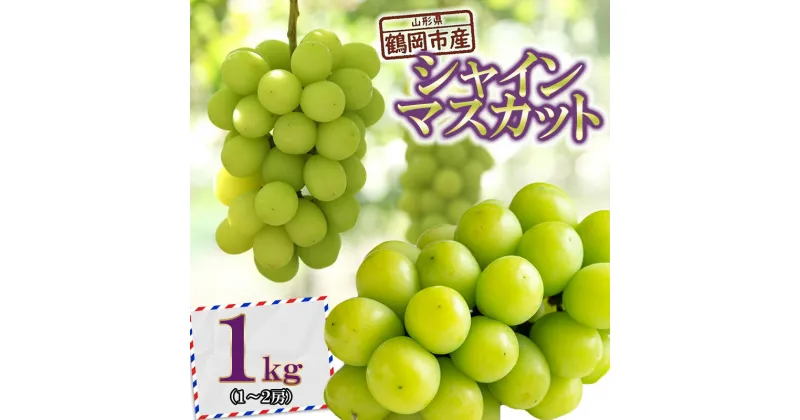 山形県
鶴岡市産
シャイン
マスカット

1kg
(1～2房)